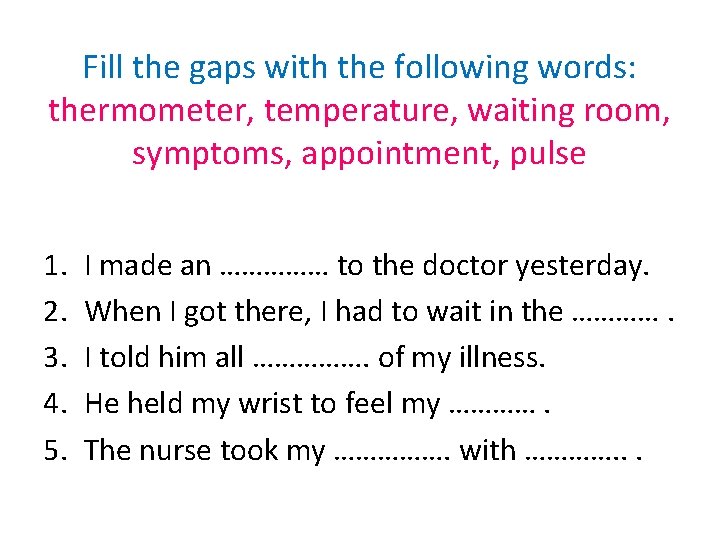 Fill the gaps with the following words:
thermometer, temperature, waiting room, symptoms, appointment, pulse

1. I made an …………… to the doctor yesterday.
2. When I got there, I had to wait in the ………… .
3. I told him all ……………. of my illness.
4. He held my wrist to feel my ………… .
5. The nurse took my ……………. with ………….. .